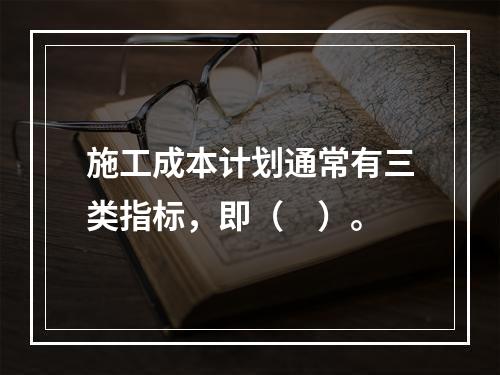 施工成本计划通常有三类指标，即（ ）。